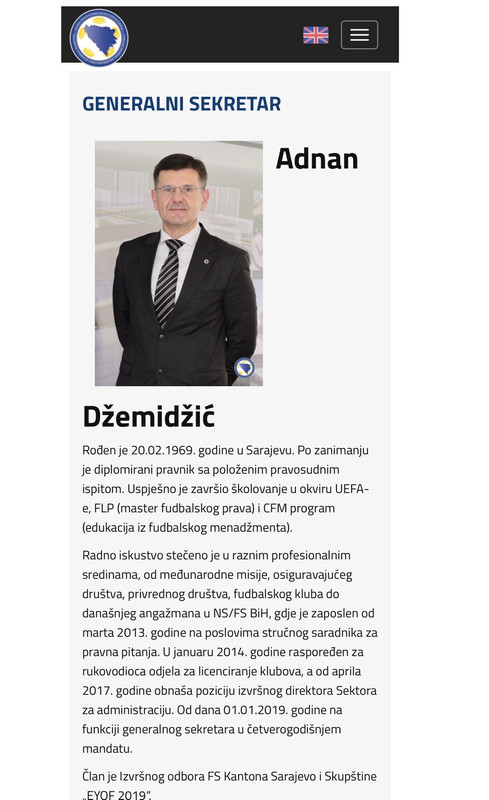 GENERALNI SEKRETAR

Adnan

Džemidžić

Rođen je 20.02.1969. godine u Sarajevu. Po zanimanju je diplomirani pravnik sa položenim pravosudnim ispitom. Uspješno je završio školovanje u okviru UEFA-e, FLP (master fudbalskog prava) i CFM program (edukacija iz fudbalskog menadžmenta).

Radno iskustvo stečeno je u raznim profesionalnim sredinama, od međunarodne misije, osiguravajućeg društva, privrednog društva, fudbalskog kluba do današnjeg angažmana u NS/FS BiH, gdje je zaposlen od marta 2013. godine na poslovima stručnog saradnika za pravna pitanja. U januaru 2014. godine raspoređen za rukovodioca odjela za licenciranje klubova, a od aprila 2017. godine obnaša poziciju izvršnog direktora Sektora za administraciju. Od dana 01.01.2019. godine na funkciji generalnog sekretara u četverogodišnjem mandatu.

Član je Izvršnog odbora FS Kantona Sarajevo i Skupštine „EYOF 2019".